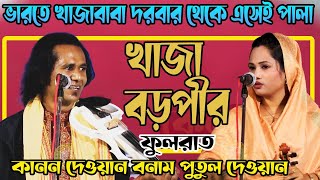 ভারতে খাজাবাবা দরবার থেকে এসেই পালা

খাজা বড়পীর

ফুলরাত

কানন দেওয়ান বনাম পুতুল দেওয়ান